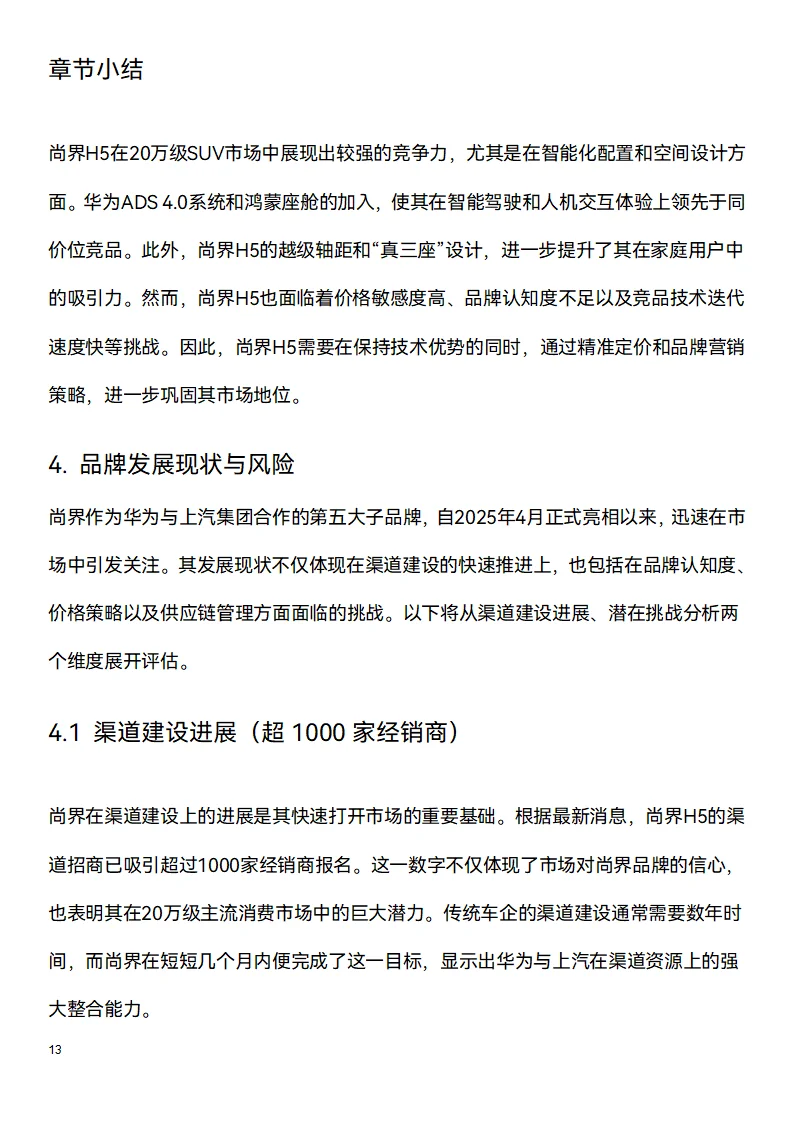 章节小结

尚界H5在20万级SUV市场中展现出较强的竞争力，尤其是在智能化配置和空间设计方面。华为ADS 4.0系统和鸿蒙座舱的加入，使其在智能驾驶和人机交互体验上领先于同价位竞品。此外，尚界H5的越级轴距和“真三座”设计，进一步提升了其在家庭用户中的吸引力。然而，尚界H5也面临着价格敏感度高、品牌认知度不足以及竞品技术迭代速度快等挑战。因此，尚界H5需要在保持技术优势的同时，通过精准定价和品牌营销策略，进一步巩固其市场地位。

4. 品牌发展现状与风险

尚界作为华为与上汽集团合作的第五大子品牌，自2025年4月正式亮相以来，迅速在市场中引发关注。其发展现状不仅体现在渠道建设的快速推进上，也包括在品牌认知度、价格策略以及供应链管理方面面临的挑战。以下将从渠道建设进展、潜在挑战分析两个维度展开评估。

4.1 渠道建设进展（超1000家经销商）

尚界在渠道建设上的进展是其快速打开市场的重要基础。根据最新消息，尚界H5的渠道招商已吸引超过1000家经销商报名。这一数字不仅体现了市场对尚界品牌的信心，也表明其在20万级主流消费市场中的巨大潜力。传统车企的渠道建设通常需要数年时间，而尚界在短短几个月内便完成了这一目标，显示出华为与上汽在渠道资源上的强大整合能力。

13